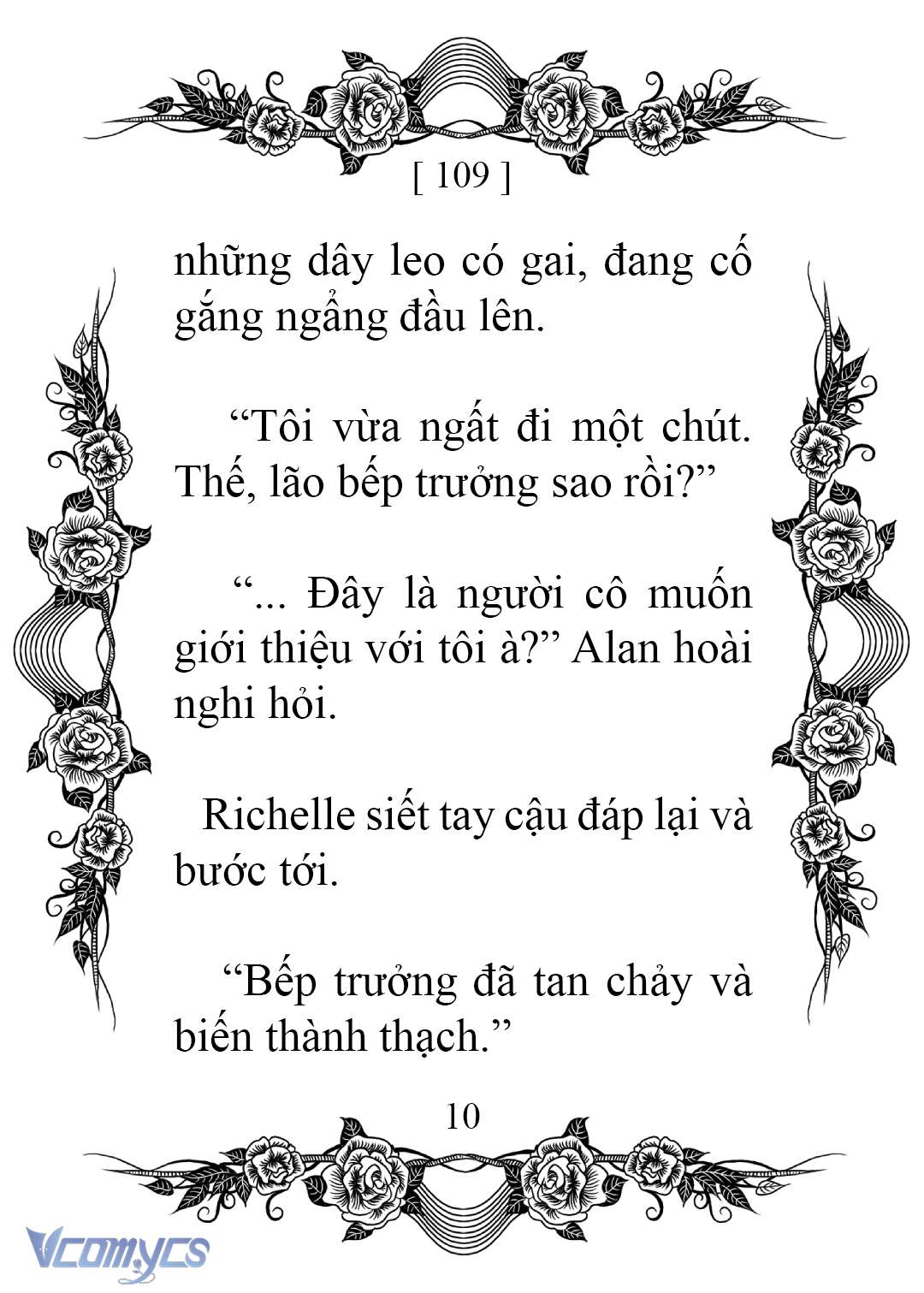 [ 109 ]

những dây leo có gai, đang cố gắng ngẩng đầu lên.

“Tôi vừa ngất đi một chút. Thế, lão bếp trưởng sao rồi?”

“... Đây là người cô muốn giới thiệu với tôi à?” Alan hoài nghi hỏi.

Richelle siết tay cậu đáp lại và bước tới.

“Bếp trưởng đã tan chảy và biến thành thạch.”

10

Vcomycs